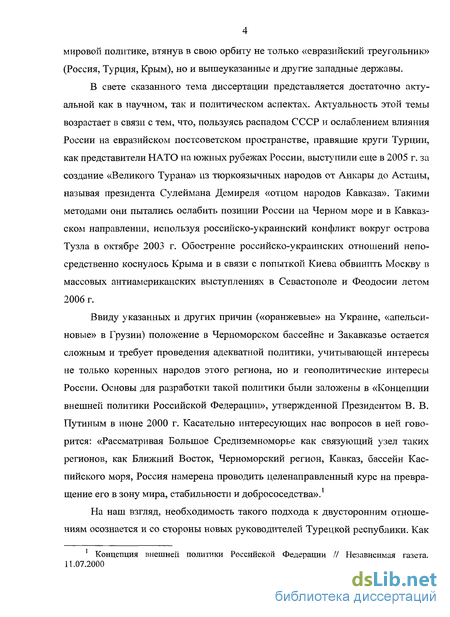 4

мировой политике, втянув в свою орбиту не только «евразийский треугольник» (Россия, Турция, Крым), но и вышеуказанные и другие западные державы.

В свете сказанного тема диссертации представляется достаточно актуальной как в научном, так и политическом аспектах. Актуальность этой темы возрастает в связи с тем, что, пользуясь распадом СССР и ослаблением влияния России на евразийском постсоветском пространстве, правящие круги Турции, как представители НАТО на южных рубежах России, выступили еще в 2005 г. за создание «Великого Турана» из тюркоязычных народов от Анкары до Астаны, называя президента Сулеймана Демиреля «отцом народов Кавказа». Такими методами они пытались ослабить позиции России на Черном море и в Кавказском направлении, используя российско-украинский конфликт вокруг острова Тузла в октябре 2003 г. Обострение российско-украинских отношений непосредственно коснулось Крыма и в связи с попыткой Киева обвинить Москву в массовых антиамериканских выступлениях в Севастополе и Феодосии летом 2006 г.

Ввиду указанных и других причин («оранжевые» на Украине, «апельсиновые» в Грузии) положение в Черноморском бассейне и Закавказье остается сложным и требует проведения адекватной политики, учитывающей интересы не только коренных народов этого региона, но и геополитические интересы России. Основы для разработки такой политики были заложены в «Концепции внешней политики Российской Федерации», утвержденной Президентом В. В. Путиным в июне 2000 г. Касательно интересующих нас вопросов в ней говорится: «Рассматривая Большое Средиземноморье как связующий узел таких регионов, как Ближний Восток, Черноморский регион, Кавказ, бассейн Каспийского моря, Россия намерена проводить целенаправленный курс на превращение его в зону мира, стабильности и добрососедства».$^1$

На наш взгляд, необходимость такого подхода к двусторонним отношениям осознается и со стороны новых руководителей Турецкой республики. Как

$^1$ Концепция внешней политики Российской Федерации // Независимая газета. 11.07.2000

dsLib.net
библиотека диссертаций